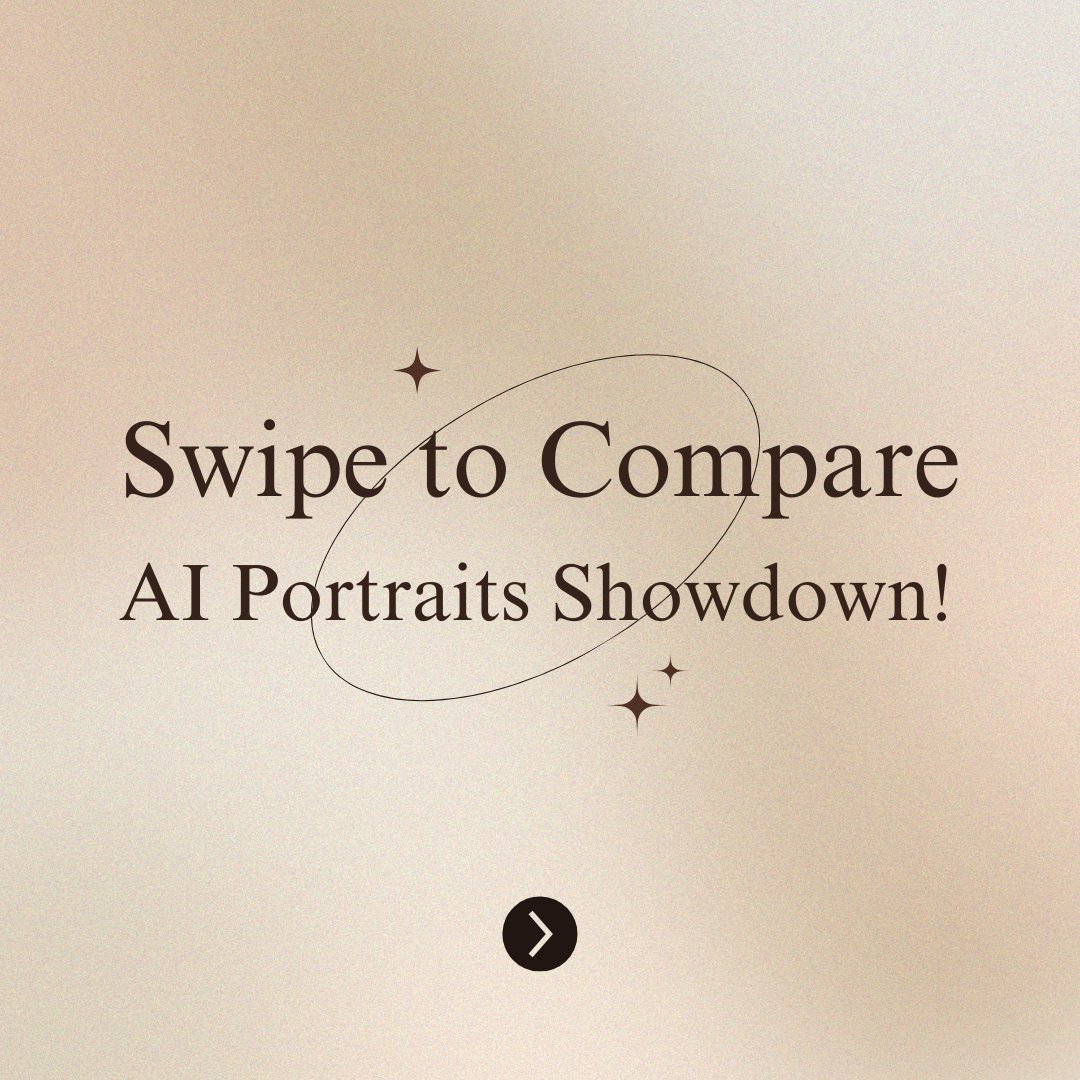 Swipe to Compare
AI Portraits Showdown!